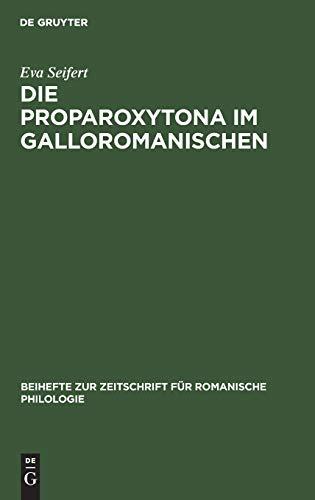 DE GRUYTER

Eva Seifert

DIE PROPAROXYTONA IM GALLOROMANISCHEN

BEIHEFTE ZUR ZEITSCHRIFT FÜR ROMANISCHE PHILOLOGIE

DE
G